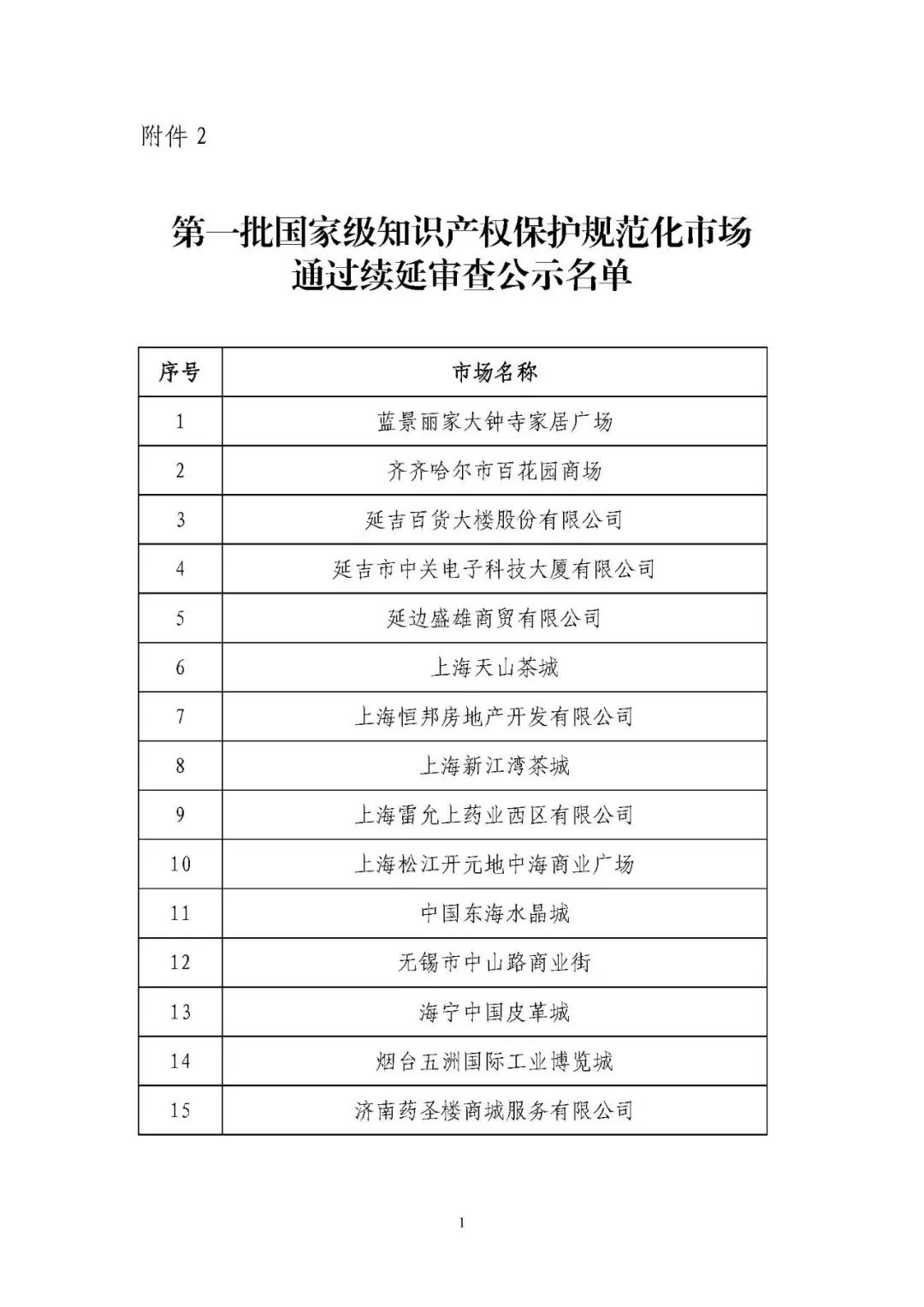 附件 2

第一批国家级知识产权保护规范化市场通过续延审查公示名单

| 序号 | 市场名称 |
|---|---|
| 1 | 蓝景丽家大钟寺家居广场 |
| 2 | 齐齐哈尔市百花园商场 |
| 3 | 延吉百货大楼股份有限公司 |
| 4 | 延吉市中关电子科技大厦有限公司 |
| 5 | 延边盛雄商贸有限公司 |
| 6 | 上海天山茶城 |
| 7 | 上海恒邦房地产开发有限公司 |
| 8 | 上海新江湾茶城 |
| 9 | 上海雷允上药业西区有限公司 |
| 10 | 上海松江开元地中海商业广场 |
| 11 | 中国东海水晶城 |
| 12 | 无锡市中山路商业街 |
| 13 | 海宁中国皮革城 |
| 14 | 烟台五洲国际工业博览城 |
| 15 | 济南药圣楼商城服务有限公司 |

1